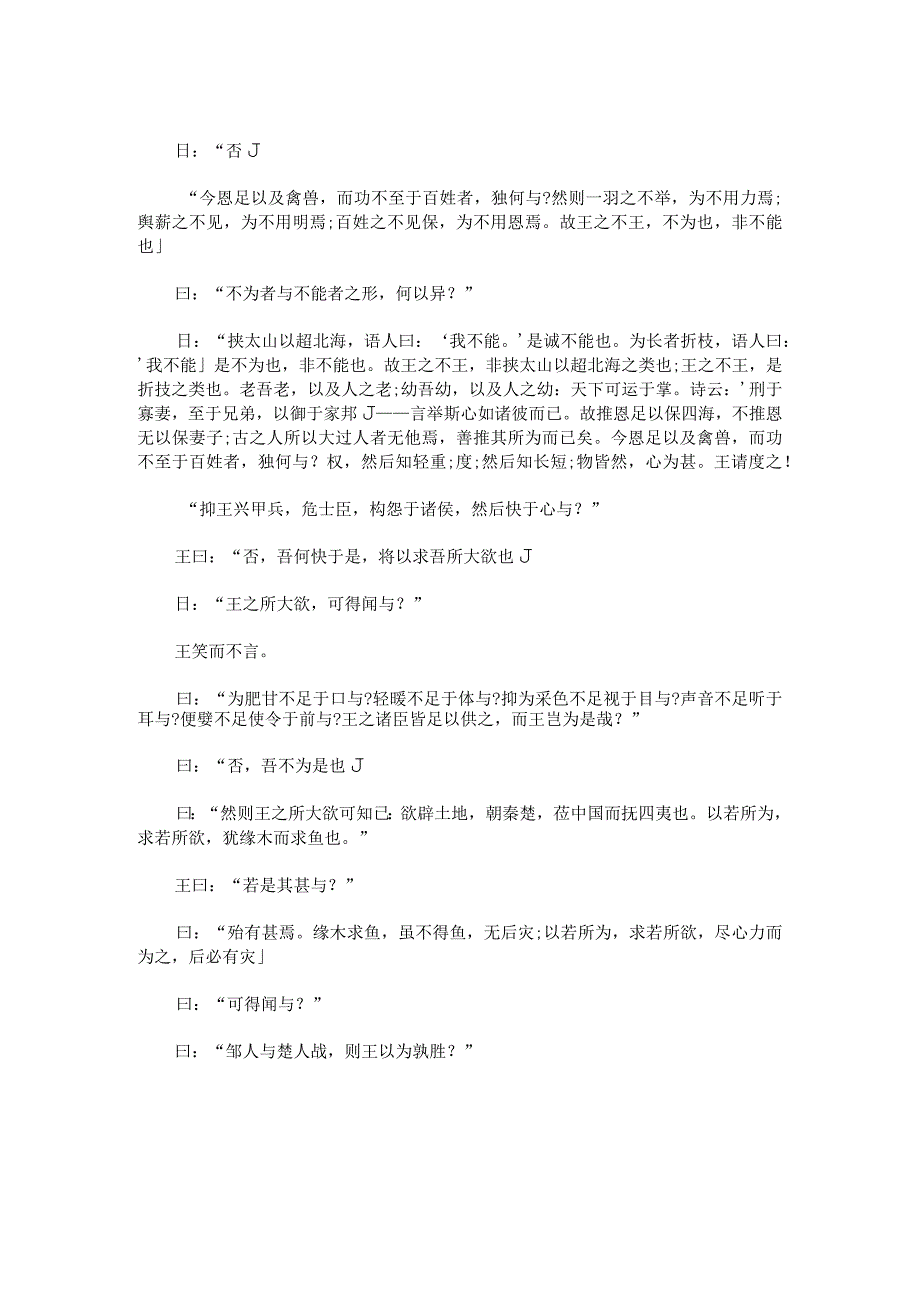 日：“否 J

“今恩足以及禽兽，而功不至于百姓者，独何与?然则一羽之不举，为不用力焉;舆薪之不见，为不用明焉;百姓之不见保，为不用恩焉。故王之不王，不为也，非不能也」

曰：“不为者与不能者之形，何以异？”

日：“挟太山以超北海，语人曰：‘我不能。’是诚不能也。为长者折枝，语人曰：’我不能」是不为也，非不能也。故王之不王，非挟太山以超北海之类也;王之不王，是折技之类也。老吾老，以及人之老;幼吾幼，以及人之幼：天下可运于掌。诗云：’刑于寡妻，至于兄弟，以御于家邦 J——言举斯心如诸彼而已。故推恩足以保四海，不推恩无以保妻子;古之人所以大过人者无他焉，善推其所为而已矣。今恩足以及禽兽，而功不至于百姓者，独何与？权，然后知轻重;度;然后知长短;物皆然，心为甚。王请度之!

“抑王兴甲兵，危士臣，构怨于诸侯，然后快于心与？”

王曰：“否，吾何快于是，将以求吾所大欲也 J

日：“王之所大欲，可得闻与？”

王笑而不言。

曰：“为肥甘不足于口与?轻暖不足于体与?抑为采色不足视于目与?声音不足听于耳与?便嬖不足使令于前与?王之诸臣皆足以供之，而王岂为是哉？”

曰：“否，吾不为是也 J

曰：“然则王之所大欲可知已:欲辟土地，朝秦楚，莅中国而抚四夷也。以若所为，求若所欲，犹缘木而求鱼也。”

王曰：“若是其甚与？”

曰：“殆有甚焉。缘木求鱼，虽不得鱼，无后灾;以若所为，求若所欲，尽心力而为之，后必有灾」

曰：“可得闻与？”

曰：“邹人与楚人战，则王以为孰胜？”